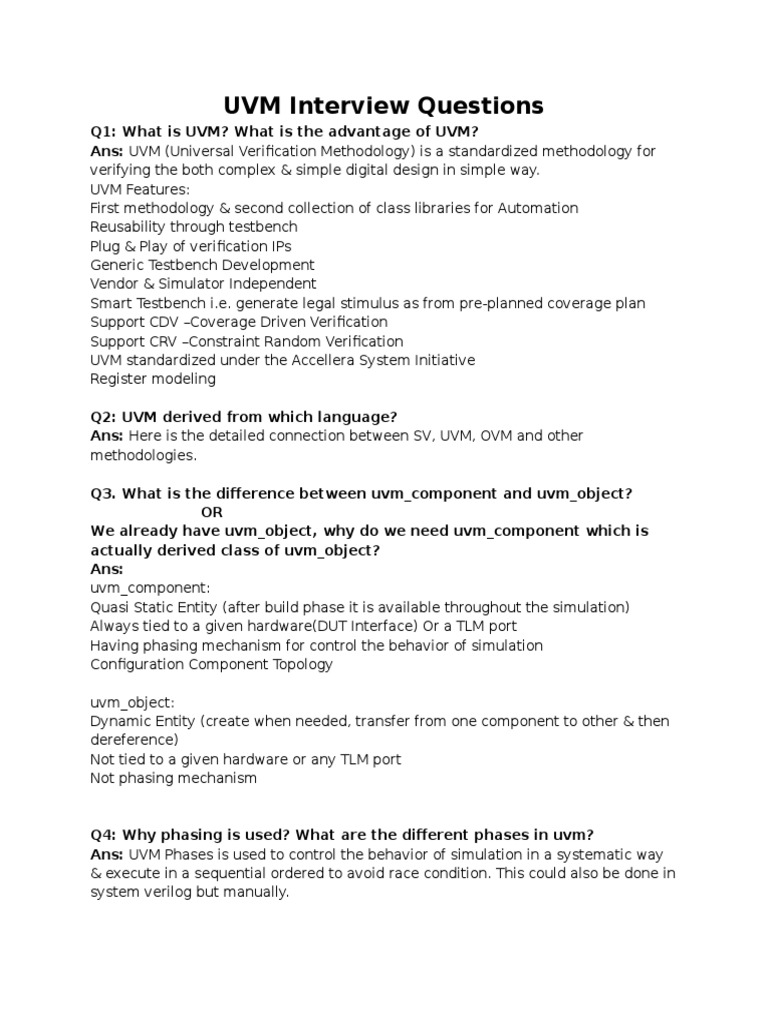 UVM Interview Questions

Q1: What is UVM? What is the advantage of UVM?
Ans: UVM (Universal Verification Methodology) is a standardized methodology for verifying the both complex & simple digital design in simple way.
UVM Features:
First methodology & second collection of class libraries for Automation
Reusability through testbench
Plug & Play of verification IPs
Generic Testbench Development
Vendor & Simulator Independent
Smart Testbench i.e. generate legal stimulus as from pre-planned coverage plan
Support CDV –Coverage Driven Verification
Support CRV –Constraint Random Verification
UVM standardized under the Accellera System Initiative
Register modeling

Q2: UVM derived from which language?
Ans: Here is the detailed connection between SV, UVM, OVM and other methodologies.

Q3. What is the difference between uvm_component and uvm_object?
OR
We already have uvm_object, why do we need uvm_component which is actually derived class of uvm_object?
Ans:
uvm_component:
Quasi Static Entity (after build phase it is available throughout the simulation)
Always tied to a given hardware(DUT Interface) Or a TLM port
Having phasing mechanism for control the behavior of simulation
Configuration Component Topology

uvm_object:
Dynamic Entity (create when needed, transfer from one component to other & then dereference)
Not tied to a given hardware or any TLM port
Not phasing mechanism

Q4: Why phasing is used? What are the different phases in uvm?
Ans: UVM Phases is used to control the behavior of simulation in a systematic way & execute in a sequential ordered to avoid race condition. This could also be done in system verilog but manually.